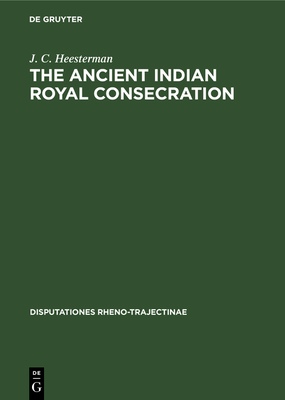 DE GRUYTER

J. C. Heesterman

THE ANCIENT INDIAN ROYAL CONSECRATION

DISPUTATIONES RHENO-TRAJECTINAE

DE
G